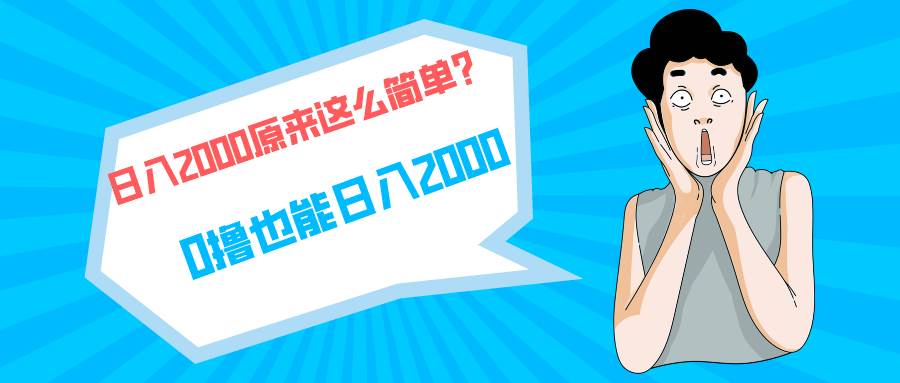 日入2000原来这么简单？

0撸也能日入2000